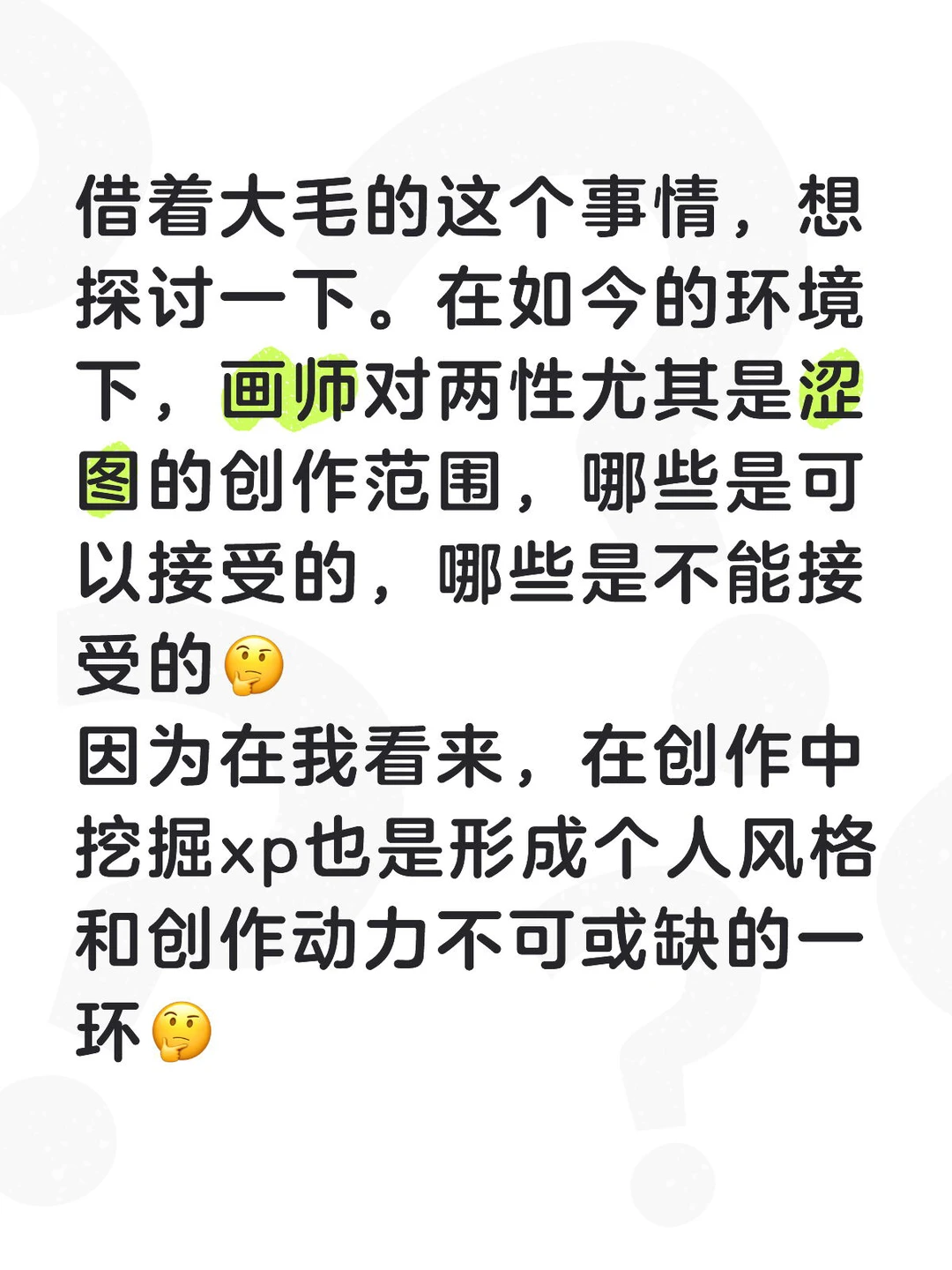 借着大毛的这个事情，想探讨一下。在如今的环境下，画师对两性尤其是涩图的创作范围，哪些是可以接受的，哪些是不能接受的🤔
因为在我看来，在创作中挖掘xp也是形成个人风格和创作动力不可或缺的一环🤔